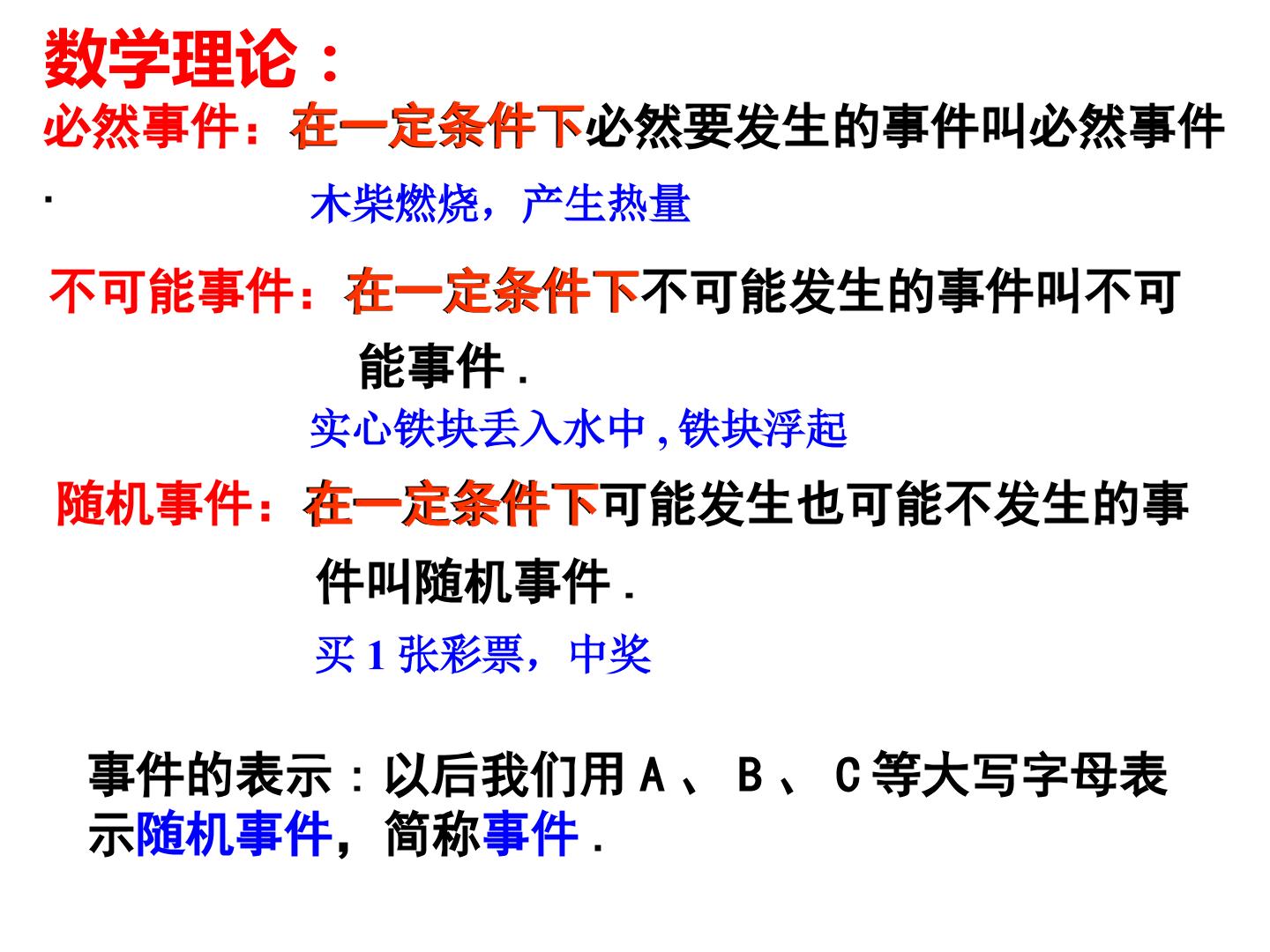 数学理论：

必然事件：在一定条件下必然要发生的事件叫必然事件.

木柴燃烧，产生热量

不可能事件：在一定条件下不可能发生的事件叫不可能事件.

实心铁块丢入水中,铁块浮起

随机事件：在一定条件下可能发生也可能不发生的事件叫随机事件.

买1张彩票，中奖

事件的表示：以后我们用A、B、C等大写字母表示随机事件，简称事件.